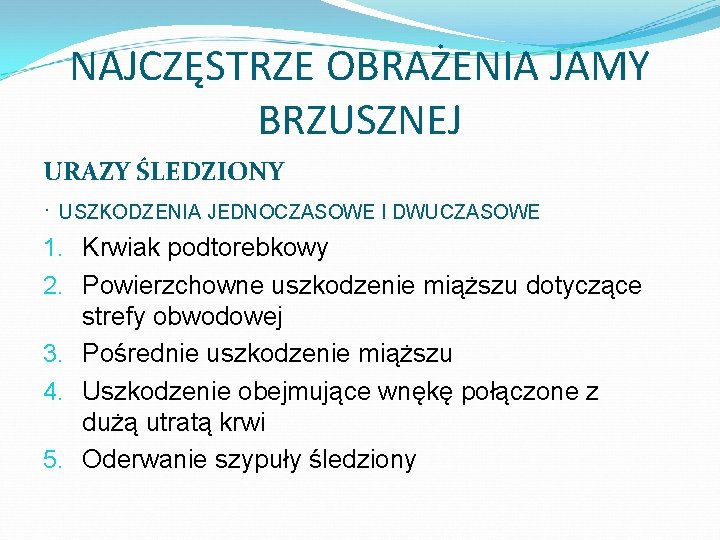 NAJCZĘSTRZE OBRAŻENIA JAMY BRZUSZNEJ

URAZY ŚLEDZIONY

· USZKODZENIA JEDNOCZASOWE I DWUCZASOWE

1. Krwiak podtorebkowy
2. Powierzchowne uszkodzenie miąższu dotyczące strefy obwodowej
3. Pośrednie uszkodzenie miąższu
4. Uszkodzenie obejmujące wnękę połączone z dużą utratą krwi
5. Oderwanie szypuły śledziony